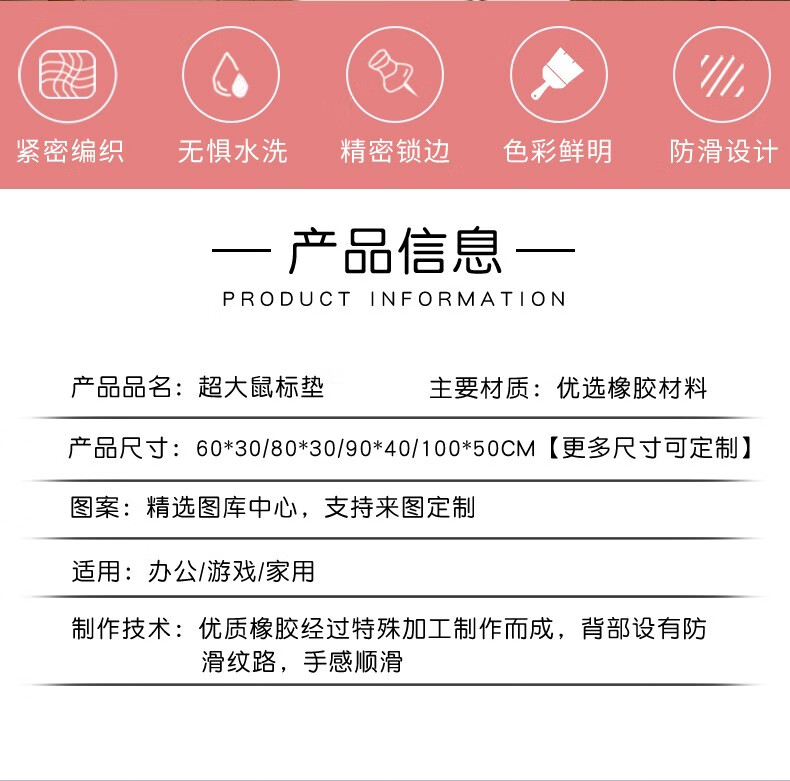 紧密编织　无惧水洗　精密锁边　色彩鲜明　防滑设计

— 产品信息 —

PRODUCT INFORMATION

产品品名：超大鼠标垫　主要材质：优选橡胶材料

产品尺寸：60*30/80*30/90*40/100*50CM【更多尺寸可定制】

图案：精选图库中心，支持来图定制

适用：办公/游戏/家用

制作技术：优质橡胶经过特殊加工制作而成，背部设有防滑纹路，手感顺滑